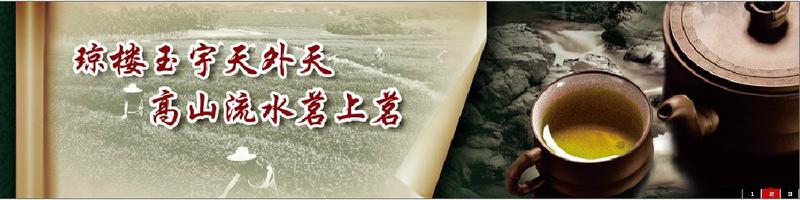 琼楼玉宇天外天
高山流水茗上茗

1 2 3